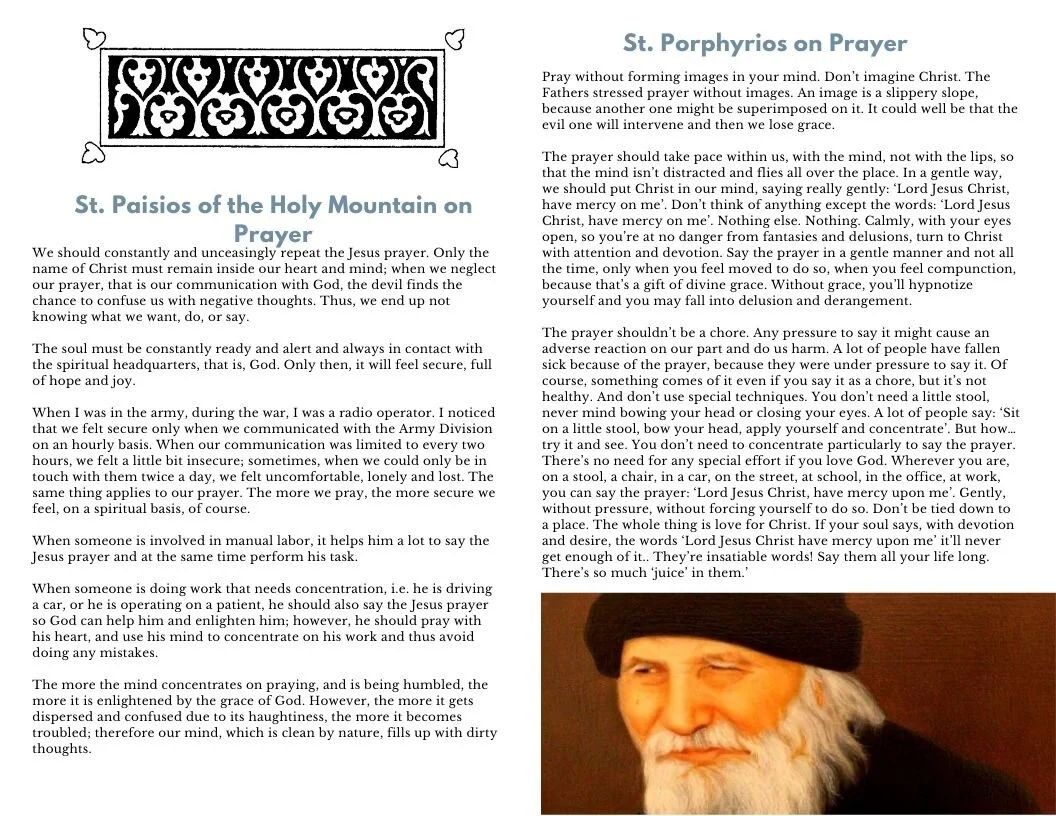 St. Paisios of the Holy Mountain on Prayer

We should constantly and unceasingly repeat the Jesus prayer. Only the name of Christ must remain inside our heart and mind; when we neglect our prayer, that is our communication with God, the devil finds the chance to confuse us with negative thoughts. Thus, we end up not knowing what we want, do, or say.

The soul must be constantly ready and alert and always in contact with the spiritual headquarters, that is, God. Only then, it will feel secure, full of hope and joy.

When I was in the army, during the war, I was a radio operator. I noticed that we felt secure only when we communicated with the Army Division on an hourly basis. When our communication was limited to every two hours, we felt a little bit insecure; sometimes, when we could only be in touch with them twice a day, we felt uncomfortable, lonely and lost. The same thing applies to our prayer. The more we pray, the more secure we feel, on a spiritual basis, of course.

When someone is involved in manual labor, it helps him a lot to say the Jesus prayer and at the same time perform his task.

When someone is doing work that needs concentration, i.e. he is driving a car, or he is operating on a patient, he should also say the Jesus prayer so God can help him and enlighten him; however, he should pray with his heart, and use his mind to concentrate on his work and thus avoid doing any mistakes.

The more the mind concentrates on praying, and is being humbled, the more it is enlightened by the grace of God. However, the more it gets dispersed and confused due to its haughtiness, the more it becomes troubled; therefore our mind, which is clean by nature, fills up with dirty thoughts.

St. Porphyrios on Prayer

Pray without forming images in your mind. Don't imagine Christ. The Fathers stressed prayer without images. An image is a slippery slope, because another one might be superimposed on it. It could well be that the evil one will intervene and then we lose grace.

The prayer should take pace within us, with the mind, not with the lips, so that the mind isn't distracted and flies all over the place. In a gentle way, we should put Christ in our mind, saying really gently: 'Lord Jesus Christ, have mercy on me'. Don't think of anything except the words: 'Lord Jesus Christ, have mercy on me'. Nothing else. Nothing. Calmly, with your eyes open, so you're at no danger from fantasies and delusions, turn to Christ with attention and devotion. Say the prayer in a gentle manner and not all the time, only when you feel moved to do so, when you feel compunction, because that's a gift of divine grace. Without grace, you'll hypnotize yourself and you may fall into delusion and derangement.

The prayer shouldn't be a chore. Any pressure to say it might cause an adverse reaction on our part and do us harm. A lot of people have fallen sick because of the prayer, because they were under pressure to say it. Of course, something comes of it even if you say it as a chore, but it's not healthy. And don't use special techniques. You don't need a little stool, never mind bowing your head or closing your eyes. A lot of people say: 'Sit on a little stool, bow your head, apply yourself and concentrate'. But how… try it and see. You don't need to concentrate particularly to say the prayer. There's no need for any special effort if you love God. Wherever you are, on a stool, a chair, in a car, on the street, at school, in the office, at work, you can say the prayer: 'Lord Jesus Christ, have mercy upon me'. Gently, without pressure, without forcing yourself to do so. Don't be tied down to a place. The whole thing is love for Christ. If your soul says, with devotion and desire, the words 'Lord Jesus Christ have mercy upon me' it'll never get enough of it.. They're insatiable words! Say them all your life long. There's so much 'juice' in them.'